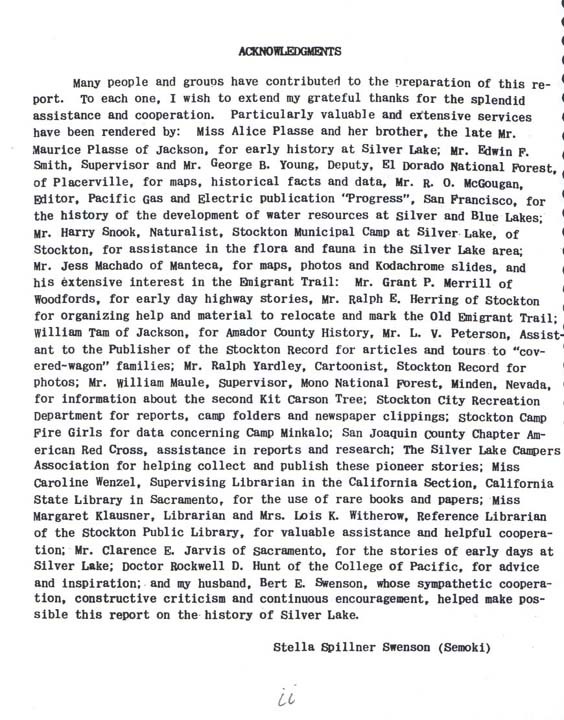 ACKNOWLEDGMENTS

Many people and groups have contributed to the preparation of this report. To each one, I wish to extend my grateful thanks for the splendid assistance and cooperation. Particularly valuable and extensive services have been rendered by: Miss Alice Plasse and her brother, the late Mr. Maurice Plasse of Jackson, for early history at Silver Lake; Mr. Edwin F. Smith, Supervisor and Mr. George B. Young, Deputy, El Dorado National Forest, of Placerville, for maps, historical facts and data, Mr. R. O. McGougan, Editor, Pacific Gas and Electric publication "Progress", San Francisco, for the history of the development of water resources at Silver and Blue Lakes; Mr. Harry Snook, Naturalist, Stockton Municipal Camp at Silver Lake, of Stockton, for assistance in the flora and fauna in the Silver Lake area; Mr. Jess Machado of Manteca, for maps, photos and Kodachrome slides, and his extensive interest in the Emigrant Trail: Mr. Grant P. Merrill of Woodfords, for early day highway stories, Mr. Ralph E. Herring of Stockton for organizing help and material to relocate and mark the Old Emigrant Trail; William Tam of Jackson, for Amador County History, Mr. L. V. Peterson, Assistant to the Publisher of the Stockton Record for articles and tours to "covered-wagon" families; Mr. Ralph Yardley, Cartoonist, Stockton Record for photos; Mr. William Maule, Supervisor, Mono National Forest, Minden, Nevada, for information about the second Kit Carson Tree; Stockton City Recreation Department for reports, camp folders and newspaper clippings; Stockton Camp Fire Girls for data concerning Camp Minkalo; San Joaquin County Chapter American Red Cross, assistance in reports and research; The Silver Lake Campers Association for helping collect and publish these pioneer stories; Miss Caroline Wenzel, Supervising Librarian in the California Section, California State Library in Sacramento, for the use of rare books and papers; Miss Margaret Klausner, Librarian and Mrs. Lois K. Witherow, Reference Librarian of the Stockton Public Library, for valuable assistance and helpful cooperation; Mr. Clarence E. Jarvis of Sacramento, for the stories of early days at Silver Lake; Doctor Rockwell D. Hunt of the College of Pacific, for advice and inspiration; and my husband, Bert E. Swenson, whose sympathetic cooperation, constructive criticism and continuous encouragement, helped make possible this report on the history of Silver Lake.

Stella Spillner Swenson (Semoki)

ii